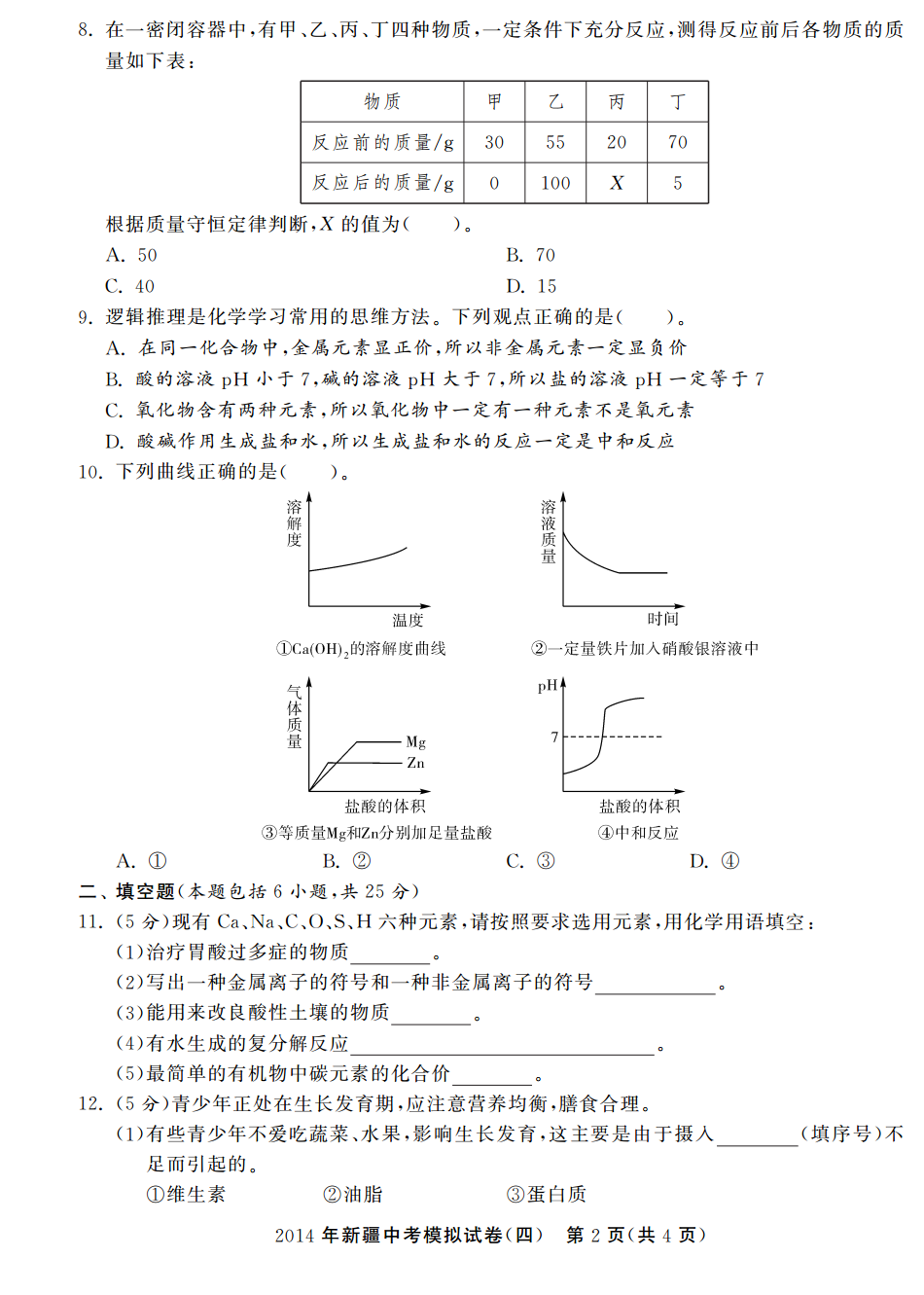 8. 在一密闭容器中,有甲、乙、丙、丁四种物质,一定条件下充分反应,测得反应前后各物质的质量如下表:

| 物质 | 甲 | 乙 | 丙 | 丁 |
|---|---|---|---|---|
| 反应前的质量/g | 30 | 55 | 20 | 70 |
| 反应后的质量/g | 0 | 100 | $X$ | 5 |

根据质量守恒定律判断,$X$ 的值为(　　)。
A. 50　　B. 70
C. 40　　D. 15

9. 逻辑推理是化学学习常用的思维方法。下列观点正确的是(　　)。
A. 在同一化合物中,金属元素显正价,所以非金属元素一定显负价
B. 酸的溶液 pH 小于 7,碱的溶液 pH 大于 7,所以盐的溶液 pH 一定等于 7
C. 氧化物含有两种元素,所以氧化物中一定有一种元素不是氧元素
D. 酸碱作用生成盐和水,所以生成盐和水的反应一定是中和反应

10. 下列曲线正确的是(　　)。

溶解度
温度
①$Ca(OH)_2$的溶解度曲线

溶液质量
时间
②一定量铁片加入硝酸银溶液中

气体质量
Mg
Zn
盐酸的体积
③等质量Mg和Zn分别加足量盐酸

pH
7
盐酸的体积
④中和反应

A. ①　　B. ②　　C. ③　　D. ④

二、填空题(本题包括 6 小题,共 25 分)
11. (5 分)现有 Ca、Na、C、O、S、H 六种元素,请按照要求选用元素,用化学用语填空:
(1)治疗胃酸过多症的物质________。
(2)写出一种金属离子的符号和一种非金属离子的符号____________。
(3)能用来改良酸性土壤的物质________。
(4)有水生成的复分解反应______________________________。
(5)最简单的有机物中碳元素的化合价________。

12. (5 分)青少年正处在生长发育期,应注意营养均衡,膳食合理。
(1)有些青少年不爱吃蔬菜、水果,影响生长发育,这主要是由于摄入________(填序号)不足而引起的。
①维生素　　②油脂　　③蛋白质

2014 年新疆中考模拟试卷(四)　第 2 页(共 4 页)